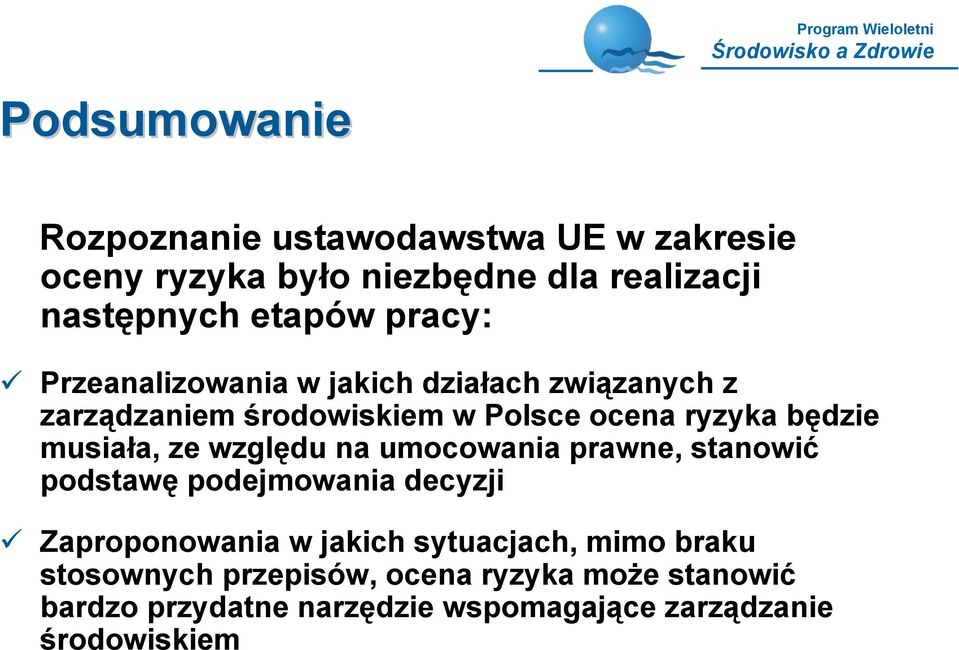 Program Wieloletni
Środowisko a Zdrowie

Podsumowanie

Rozpoznanie ustawodawstwa UE w zakresie oceny ryzyka było niezbędne dla realizacji następnych etapów pracy:

✓ Przeanalizowania w jakich działach związanych z zarządzaniem środowiskiem w Polsce ocena ryzyka będzie musiała, ze względu na umocowania prawne, stanowić podstawę podejmowania decyzji

✓ Zaproponowania w jakich sytuacjach, mimo braku stosownych przepisów, ocena ryzyka może stanowić bardzo przydatne narzędzie wspomagające zarządzanie środowiskiem